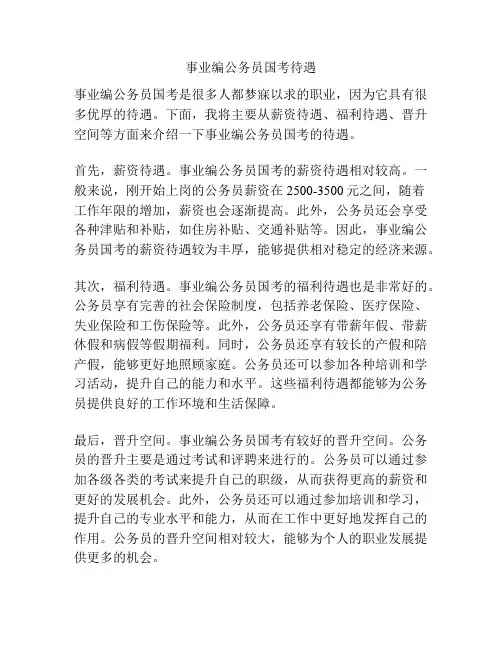 事业编公务员国考待遇

事业编公务员国考是很多人都梦寐以求的职业，因为它具有很多优厚的待遇。下面，我将主要从薪资待遇、福利待遇、晋升空间等方面来介绍一下事业编公务员国考的待遇。

首先，薪资待遇。事业编公务员国考的薪资待遇相对较高。一般来说，刚开始上岗的公务员薪资在 2500-3500 元之间，随着工作年限的增加，薪资也会逐渐提高。此外，公务员还会享受各种津贴和补贴，如住房补贴、交通补贴等。因此，事业编公务员国考的薪资待遇较为丰厚，能够提供相对稳定的经济来源。

其次，福利待遇。事业编公务员国考的福利待遇也是非常好的。公务员享有完善的社会保险制度，包括养老保险、医疗保险、失业保险和工伤保险等。此外，公务员还享有带薪年假、带薪休假和病假等假期福利。同时，公务员还享有较长的产假和陪产假，能够更好地照顾家庭。公务员还可以参加各种培训和学习活动，提升自己的能力和水平。这些福利待遇都能够为公务员提供良好的工作环境和生活保障。

最后，晋升空间。事业编公务员国考有较好的晋升空间。公务员的晋升主要是通过考试和评聘来进行的。公务员可以通过参加各级各类的考试来提升自己的职级，从而获得更高的薪资和更好的发展机会。此外，公务员还可以通过参加培训和学习，提升自己的专业水平和能力，从而在工作中更好地发挥自己的作用。公务员的晋升空间相对较大，能够为个人的职业发展提供更多的机会。